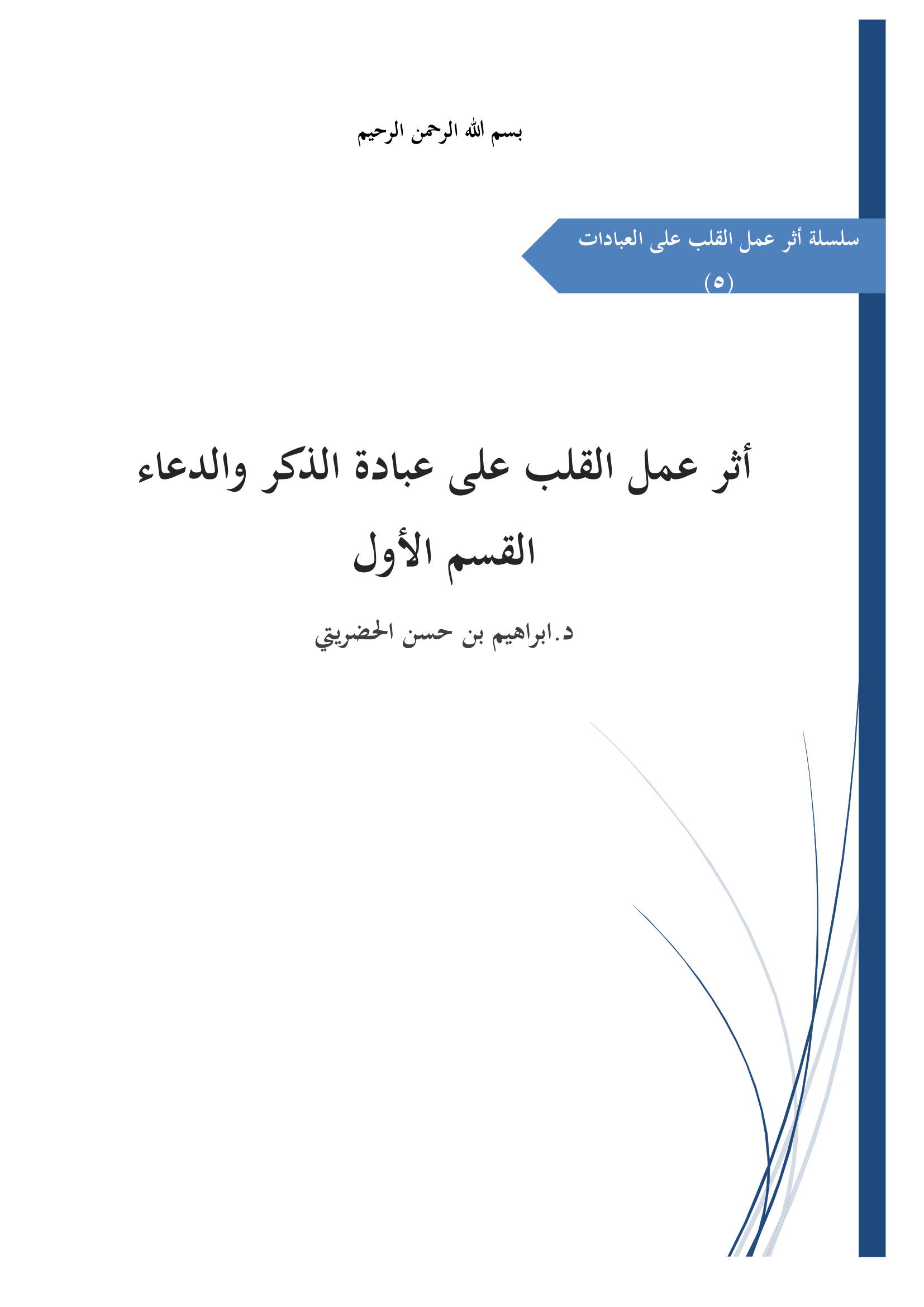 بسم الله الرحمن الرحيم

سلسلة أثر عمل القلب على العبادات
(٥)

أثر عمل القلب على عبادة الذكر والدعاء
القسم الأول

د.ابراهيم بن حسن الحضريتي